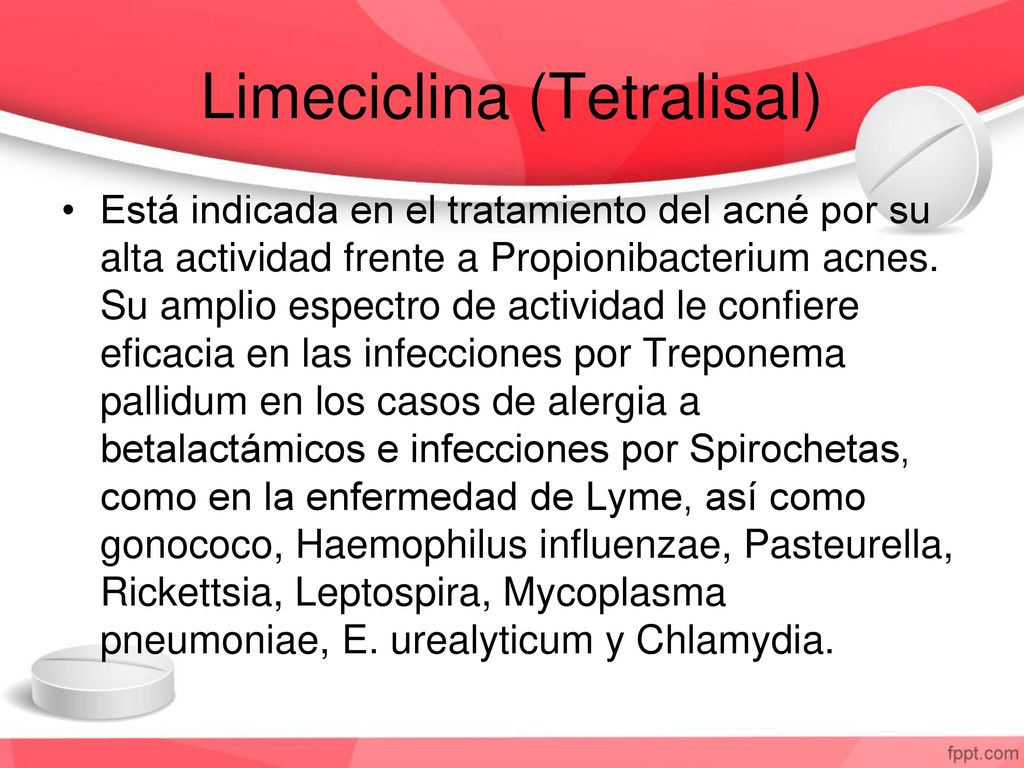 Limeciclina (Tetralisal)

• Está indicada en el tratamiento del acné por su alta actividad frente a Propionibacterium acnes. Su amplio espectro de actividad le confiere eficacia en las infecciones por Treponema pallidum en los casos de alergia a betalactámicos e infecciones por Spirochetas, como en la enfermedad de Lyme, así como gonococo, Haemophilus influenzae, Pasteurella, Rickettsia, Leptospira, Mycoplasma pneumoniae, E. urealyticum y Chlamydia.

fppt.com